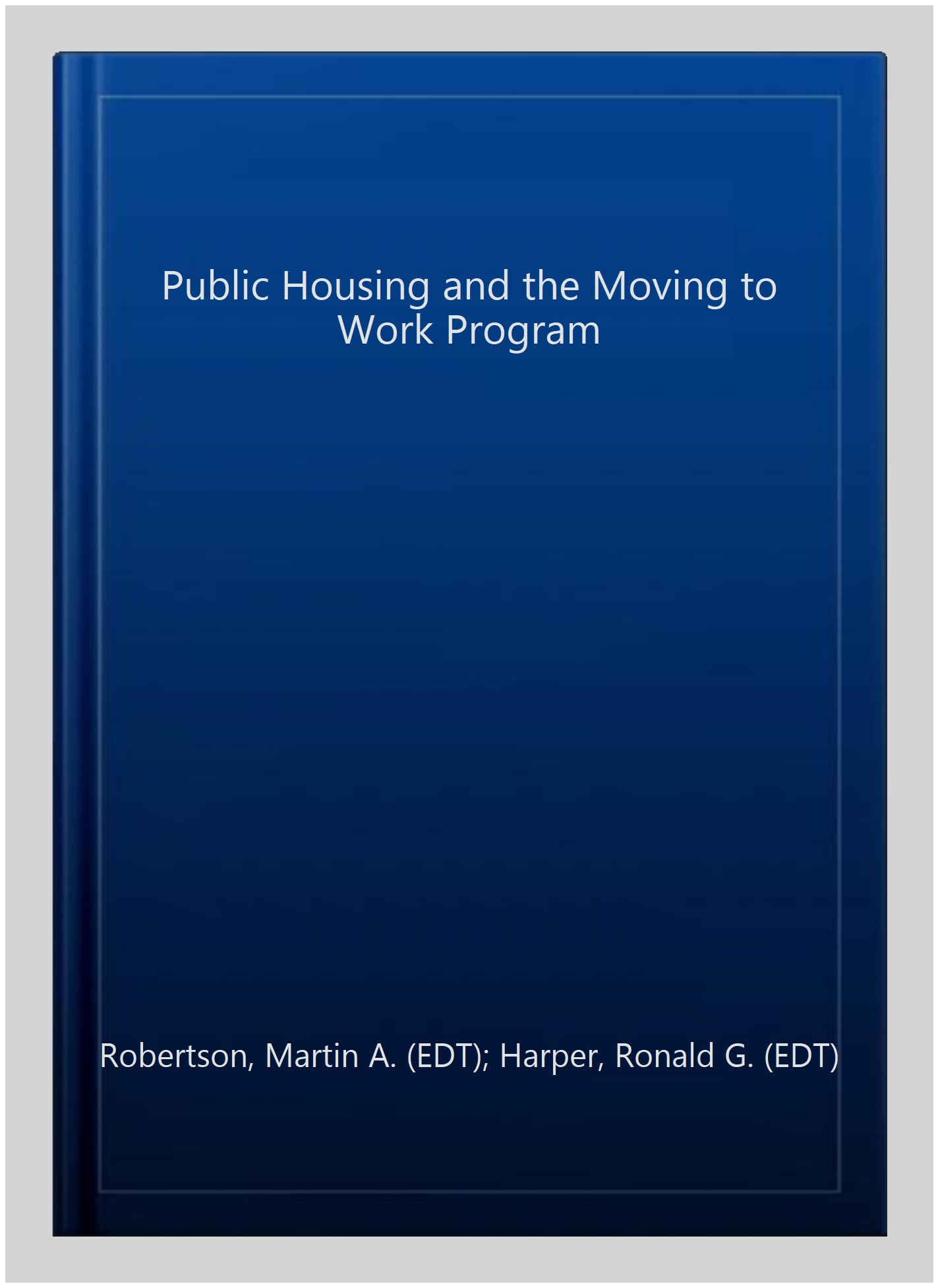 Public Housing and the Moving to Work Program

Robertson, Martin A. (EDT); Harper, Ronald G. (EDT)